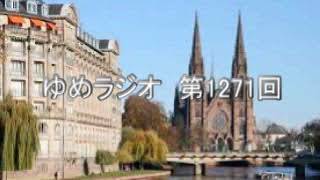 ゆめラジオ　第1271回